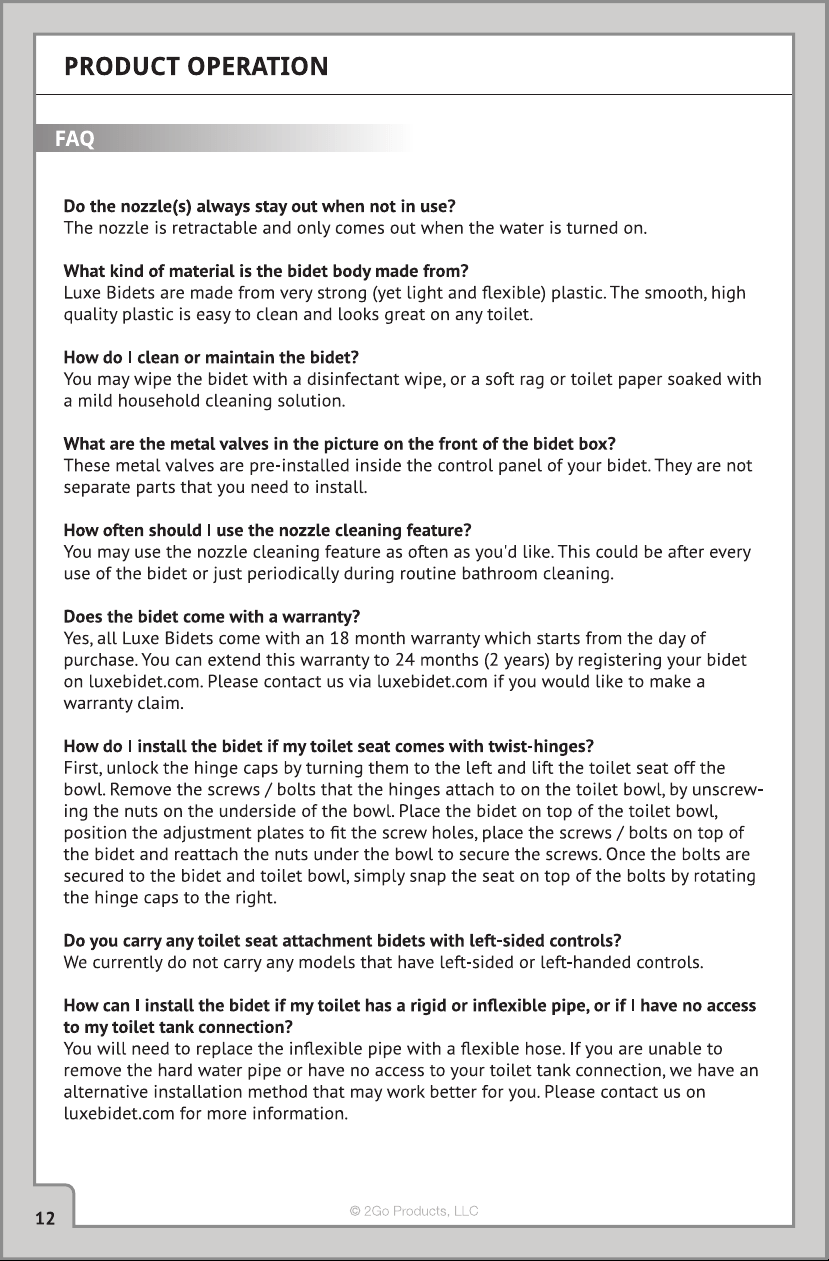 PRODUCT OPERATION

FAQ

Do the nozzle(s) always stay out when not in use?
The nozzle is retractable and only comes out when the water is turned on.

What kind of material is the bidet body made from?
Luxe Bidets are made from very strong (yet light and flexible) plastic. The smooth, high quality plastic is easy to clean and looks great on any toilet.

How do I clean or maintain the bidet?
You may wipe the bidet with a disinfectant wipe, or a soft rag or toilet paper soaked with a mild household cleaning solution.

What are the metal valves in the picture on the front of the bidet box?
These metal valves are pre-installed inside the control panel of your bidet. They are not separate parts that you need to install.

How often should I use the nozzle cleaning feature?
You may use the nozzle cleaning feature as often as you'd like. This could be after every use of the bidet or just periodically during routine bathroom cleaning.

Does the bidet come with a warranty?
Yes, all Luxe Bidets come with an 18 month warranty which starts from the day of purchase. You can extend this warranty to 24 months (2 years) by registering your bidet on luxebidet.com. Please contact us via luxebidet.com if you would like to make a warranty claim.

How do I install the bidet if my toilet seat comes with twist-hinges?
First, unlock the hinge caps by turning them to the left and lift the toilet seat off the bowl. Remove the screws / bolts that the hinges attach to on the toilet bowl, by unscrewing the nuts on the underside of the bowl. Place the bidet on top of the toilet bowl, position the adjustment plates to fit the screw holes, place the screws / bolts on top of the bidet and reattach the nuts under the bowl to secure the screws. Once the bolts are secured to the bidet and toilet bowl, simply snap the seat on top of the bolts by rotating the hinge caps to the right.

Do you carry any toilet seat attachment bidets with left-sided controls?
We currently do not carry any models that have left-sided or left-handed controls.

How can I install the bidet if my toilet has a rigid or inflexible pipe, or if I have no access to my toilet tank connection?
You will need to replace the inflexible pipe with a flexible hose. If you are unable to remove the hard water pipe or have no access to your toilet tank connection, we have an alternative installation method that may work better for you. Please contact us on luxebidet.com for more information.

12

© 2Go Products, LLC